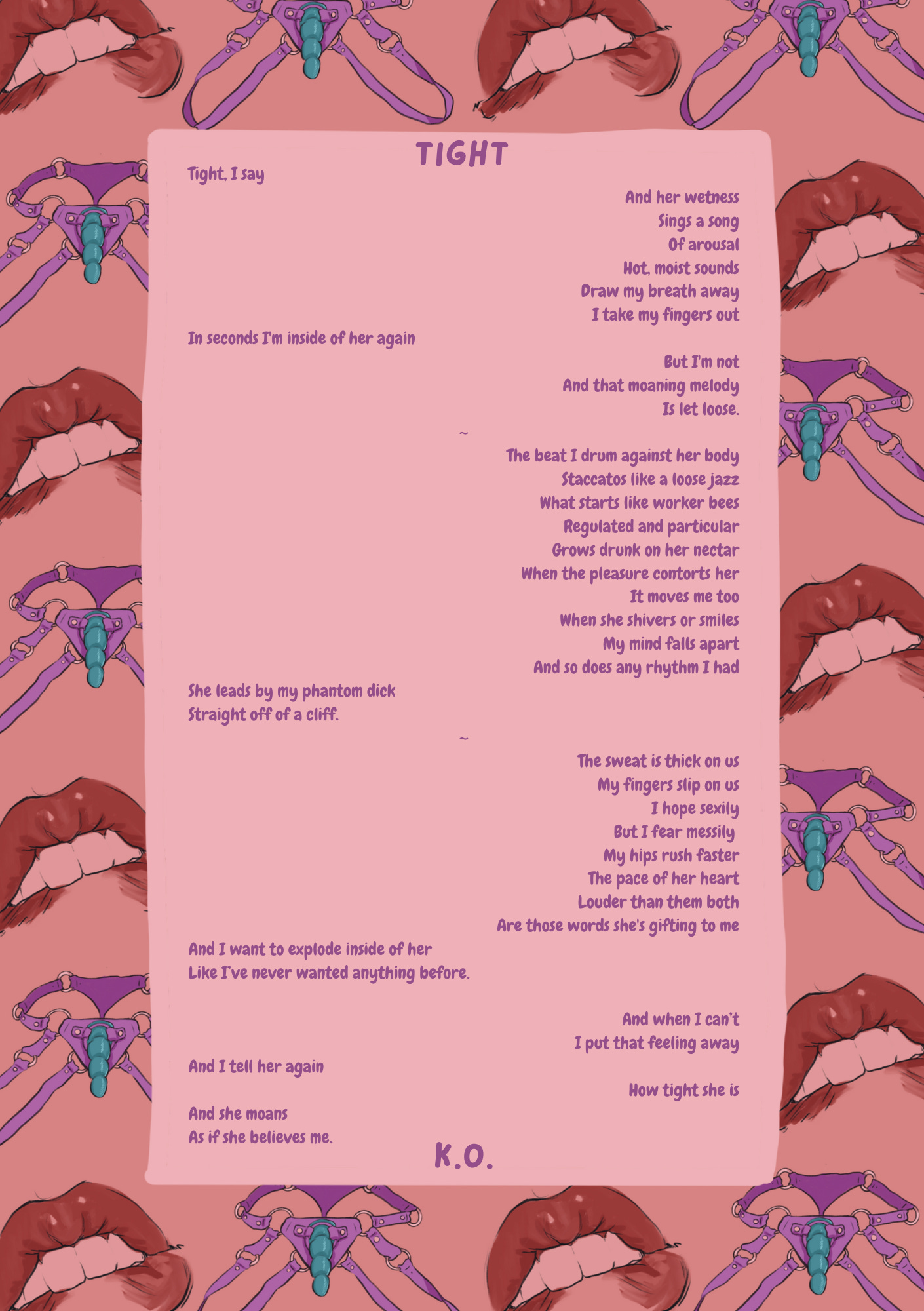 TIGHT

Tight, I say

And her wetness
Sings a song
Of arousal
Hot, moist sounds
Draw my breath away
I take my fingers out

In seconds I'm inside of her again

But I'm not
And that moaning melody
Is let loose.

~

The beat I drum against her body
Staccatos like a loose jazz
What starts like worker bees
Regulated and particular
Grows drunk on her nectar
When the pleasure contorts her
It moves me too
When she shivers or smiles
My mind falls apart
And so does any rhythm I had

She leads by my phantom dick
Straight off of a cliff.

~

The sweat is thick on us
My fingers slip on us
I hope sexily
But I fear messily
My hips rush faster
The pace of her heart
Louder than them both
Are those words she's gifting to me

And I want to explode inside of her
Like I've never wanted anything before.

And when I can't
I put that feeling away

And I tell her again

How tight she is

And she moans
As if she believes me.

K.O.